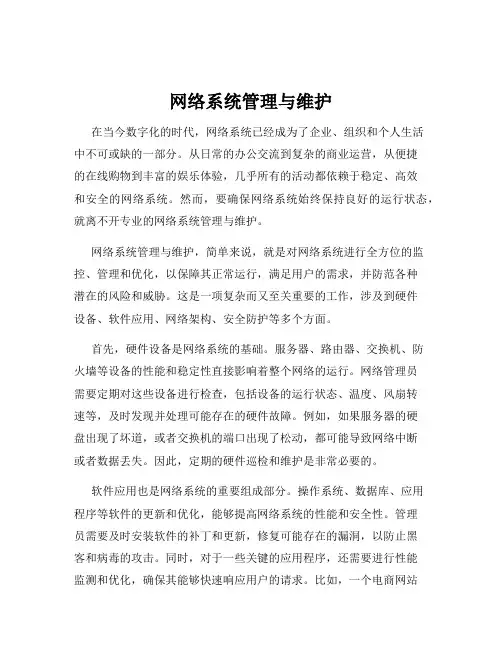 网络系统管理与维护

在当今数字化的时代，网络系统已经成为了企业、组织和个人生活中不可或缺的一部分。从日常的办公交流到复杂的商业运营，从便捷的在线购物到丰富的娱乐体验，几乎所有的活动都依赖于稳定、高效和安全的网络系统。然而，要确保网络系统始终保持良好的运行状态，就离不开专业的网络系统管理与维护。

网络系统管理与维护，简单来说，就是对网络系统进行全方位的监控、管理和优化，以保障其正常运行，满足用户的需求，并防范各种潜在的风险和威胁。这是一项复杂而又至关重要的工作，涉及到硬件设备、软件应用、网络架构、安全防护等多个方面。

首先，硬件设备是网络系统的基础。服务器、路由器、交换机、防火墙等设备的性能和稳定性直接影响着整个网络的运行。网络管理员需要定期对这些设备进行检查，包括设备的运行状态、温度、风扇转速等，及时发现并处理可能存在的硬件故障。例如，如果服务器的硬盘出现了坏道，或者交换机的端口出现了松动，都可能导致网络中断或者数据丢失。因此，定期的硬件巡检和维护是非常必要的。

软件应用也是网络系统的重要组成部分。操作系统、数据库、应用程序等软件的更新和优化，能够提高网络系统的性能和安全性。管理员需要及时安装软件的补丁和更新，修复可能存在的漏洞，以防止黑客和病毒的攻击。同时，对于一些关键的应用程序，还需要进行性能监测和优化，确保其能够快速响应用户的请求。比如，一个电商网站